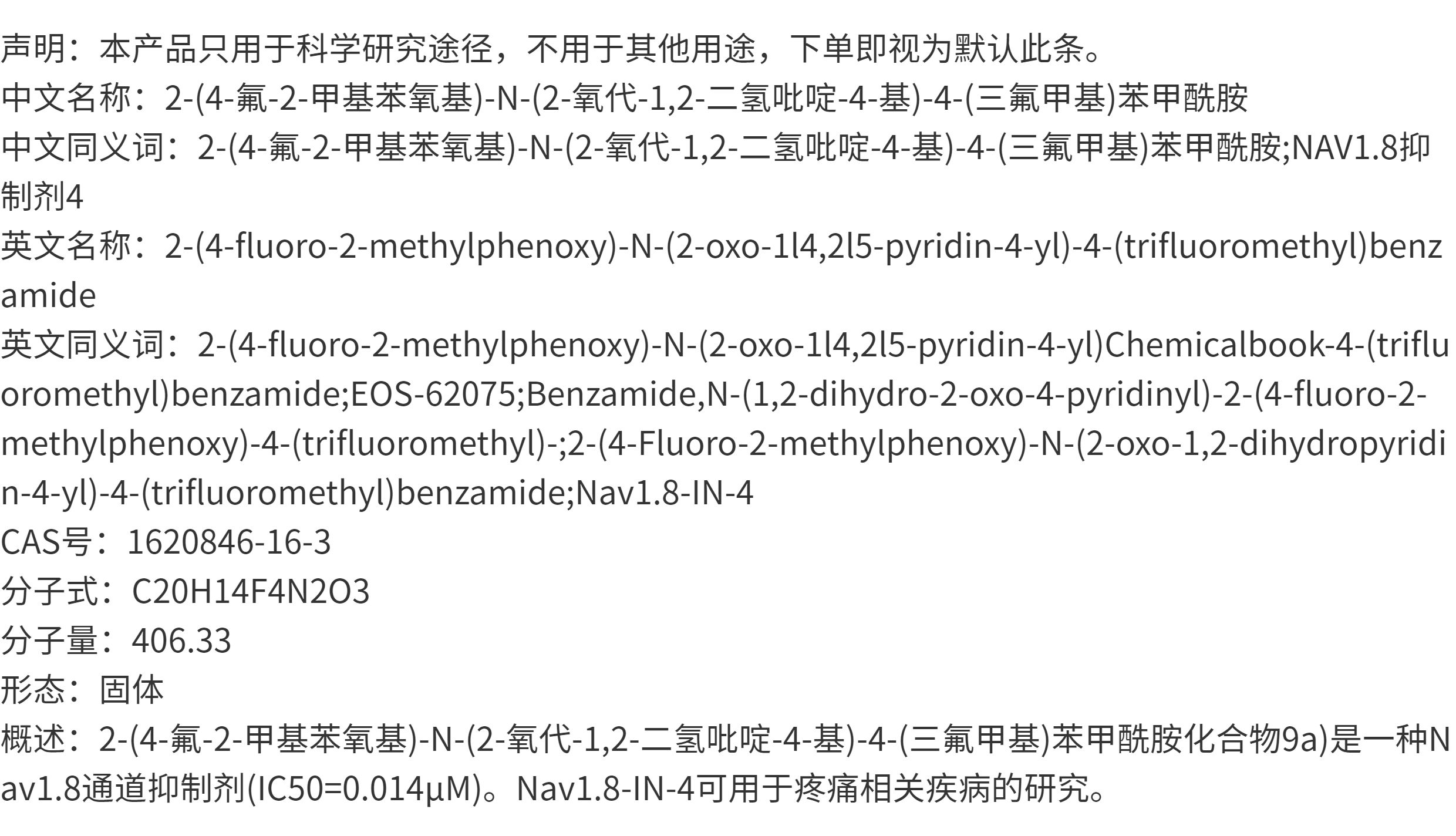 声明：本产品只用于科学研究途径，不用于其他用途，下单即视为默认此条。
中文名称：2-(4-氟-2-甲基苯氧基)-N-(2-氧代-1,2-二氢吡啶-4-基)-4-(三氟甲基)苯甲酰胺
中文同义词：2-(4-氟-2-甲基苯氧基)-N-(2-氧代-1,2-二氢吡啶-4-基)-4-(三氟甲基)苯甲酰胺;NAV1.8抑制剂4
英文名称：2-(4-fluoro-2-methylphenoxy)-N-(2-oxo-1l4,2l5-pyridin-4-yl)-4-(trifluoromethyl)benzamide
英文同义词：2-(4-fluoro-2-methylphenoxy)-N-(2-oxo-1l4,2l5-pyridin-4-yl)Chemicalbook-4-(trifluoromethyl)benzamide;EOS-62075;Benzamide,N-(1,2-dihydro-2-oxo-4-pyridinyl)-2-(4-fluoro-2-methylphenoxy)-4-(trifluoromethyl)-;2-(4-Fluoro-2-methylphenoxy)-N-(2-oxo-1,2-dihydropyridin-4-yl)-4-(trifluoromethyl)benzamide;Nav1.8-IN-4
CAS号：1620846-16-3
分子式：C20H14F4N2O3
分子量：406.33
形态：固体
概述：2-(4-氟-2-甲基苯氧基)-N-(2-氧代-1,2-二氢吡啶-4-基)-4-(三氟甲基)苯甲酰胺化合物9a)是一种Nav1.8通道抑制剂(IC50=0.014μM)。Nav1.8-IN-4可用于疼痛相关疾病的研究。